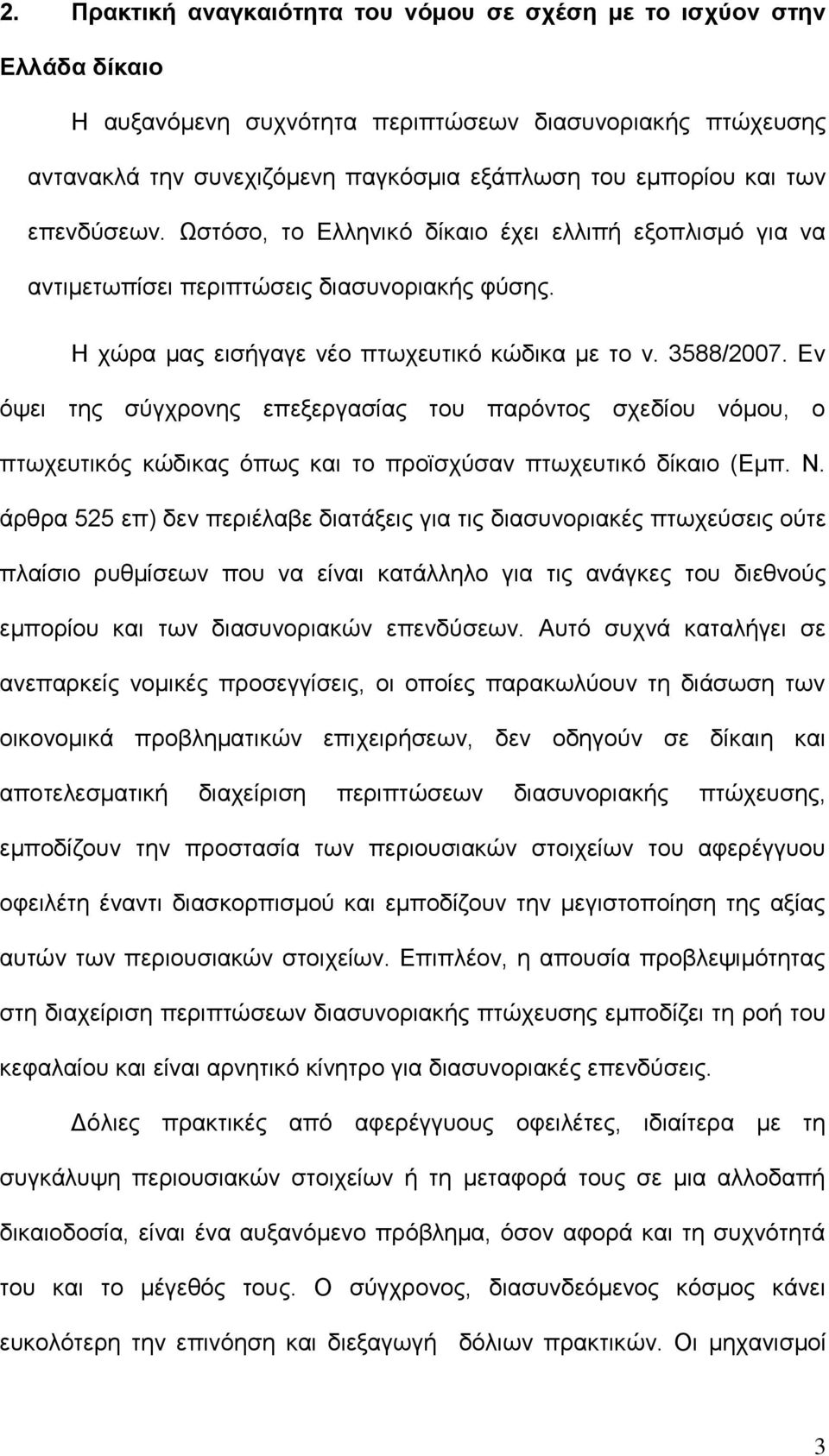 2. Πρακτική αναγκαιότητα του νόμου σε σχέση με το ισχύον στην Ελλάδα δίκαιο

Η αυξανόμενη συχνότητα περιπτώσεων διασυνοριακής πτώχευσης αντανακλά την συνεχιζόμενη παγκόσμια εξάπλωση του εμπορίου και των επενδύσεων. Ωστόσο, το Ελληνικό δίκαιο έχει ελλιπή εξοπλισμό για να αντιμετωπίσει περιπτώσεις διασυνοριακής φύσης.

Η χώρα μας εισήγαγε νέο πτωχευτικό κώδικα με το ν. 3588/2007. Εν όψει της σύγχρονης επεξεργασίας του παρόντος σχεδίου νόμου, ο πτωχευτικός κώδικας όπως και το προϊσχύσαν πτωχευτικό δίκαιο (Εμπ. Ν. άρθρα 525 επ) δεν περιέλαβε διατάξεις για τις διασυνοριακές πτωχεύσεις ούτε πλαίσιο ρυθμίσεων που να είναι κατάλληλο για τις ανάγκες του διεθνούς εμπορίου και των διασυνοριακών επενδύσεων. Αυτό συχνά καταλήγει σε ανεπαρκείς νομικές προσεγγίσεις, οι οποίες παρακωλύουν τη διάσωση των οικονομικά προβληματικών επιχειρήσεων, δεν οδηγούν σε δίκαιη και αποτελεσματική διαχείριση περιπτώσεων διασυνοριακής πτώχευσης, εμποδίζουν την προστασία των περιουσιακών στοιχείων του αφερέγγυου οφειλέτη έναντι διασκορπισμού και εμποδίζουν την μεγιστοποίηση της αξίας αυτών των περιουσιακών στοιχείων. Επιπλέον, η απουσία προβλεψιμότητας στη διαχείριση περιπτώσεων διασυνοριακής πτώχευσης εμποδίζει τη ροή του κεφαλαίου και είναι αρνητικό κίνητρο για διασυνοριακές επενδύσεις.

Δόλιες πρακτικές από αφερέγγυους οφειλέτες, ιδιαίτερα με τη συγκάλυψη περιουσιακών στοιχείων ή τη μεταφορά τους σε μια αλλοδαπή δικαιοδοσία, είναι ένα αυξανόμενο πρόβλημα, όσον αφορά και τη συχνότητα του και το μέγεθός τους. Ο σύγχρονος, διασυνδεόμενος κόσμος κάνει ευκολότερη την επινόηση και διεξαγωγή δόλιων πρακτικών. Οι μηχανισμοί

3